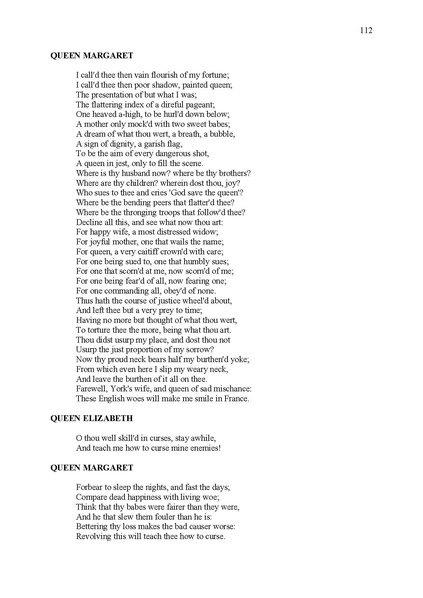 112

QUEEN MARGARET

I call'd thee then vain flourish of my fortune;
I call'd thee then poor shadow, painted queen;
The presentation of but what I was;
The flattering index of a direful pageant;
One heaved a-high, to be hurl'd down below;
A mother only mock'd with two sweet babes;
A dream of what thou wert, a breath, a bubble,
A sign of dignity, a garish flag,
To be the aim of every dangerous shot,
A queen in jest, only to fill the scene.
Where is thy husband now? where be thy brothers?
Where are thy children? wherein dost thou, joy?
Who sues to thee and cries 'God save the queen'?
Where be the bending peers that flatter'd thee?
Where be the thronging troops that follow'd thee?
Decline all this, and see what now thou art:
For happy wife, a most distressed widow;
For joyful mother, one that wails the name;
For queen, a very caitiff crown'd with care;
For one being sued to, one that humbly sues;
For one that scorn'd at me, now scorn'd of me;
For one being fear'd of all, now fearing one;
For one commanding all, obey'd of none.
Thus hath the course of justice wheel'd about,
And left thee but a very prey to time;
Having no more but thought of what thou wert,
To torture thee the more, being what thou art.
Thou didst usurp my place, and dost thou not
Usurp the just proportion of my sorrow?
Now thy proud neck bears half my burthen'd yoke;
From which even here I slip my weary neck,
And leave the burthen of it all on thee.
Farewell, York's wife, and queen of sad mischance:
These English woes will make me smile in France.

QUEEN ELIZABETH

O thou well skill'd in curses, stay awhile,
And teach me how to curse mine enemies!

QUEEN MARGARET

Forbear to sleep the nights, and fast the days;
Compare dead happiness with living woe;
Think that thy babes were fairer than they were,
And he that slew them fouler than he is:
Bettering thy loss makes the bad causer worse:
Revolving this will teach thee how to curse.